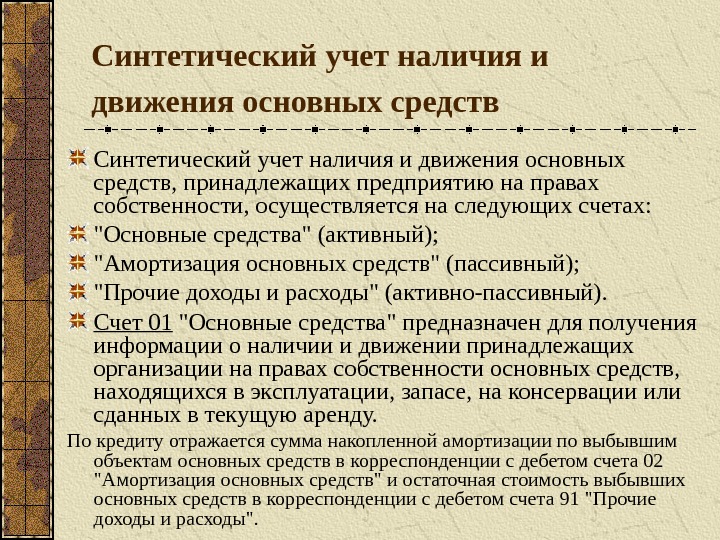 Синтетический учет наличия и движения основных средств

Синтетический учет наличия и движения основных средств, принадлежащих предприятию на правах собственности, осуществляется на следующих счетах:

"Основные средства" (активный);

"Амортизация основных средств" (пассивный);

"Прочие доходы и расходы" (активно-пассивный).

Счет 01 "Основные средства" предназначен для получения информации о наличии и движении принадлежащих организации на правах собственности основных средств, находящихся в эксплуатации, запасе, на консервации или сданных в текущую аренду.

По кредиту отражается сумма накопленной амортизации по выбывшим объектам основных средств в корреспонденции с дебетом счета 02 "Амортизация основных средств" и остаточная стоимость выбывших основных средств в корреспонденции с дебетом счета 91 "Прочие доходы и расходы".